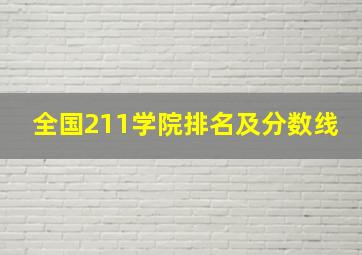 全国211学院排名及分数线